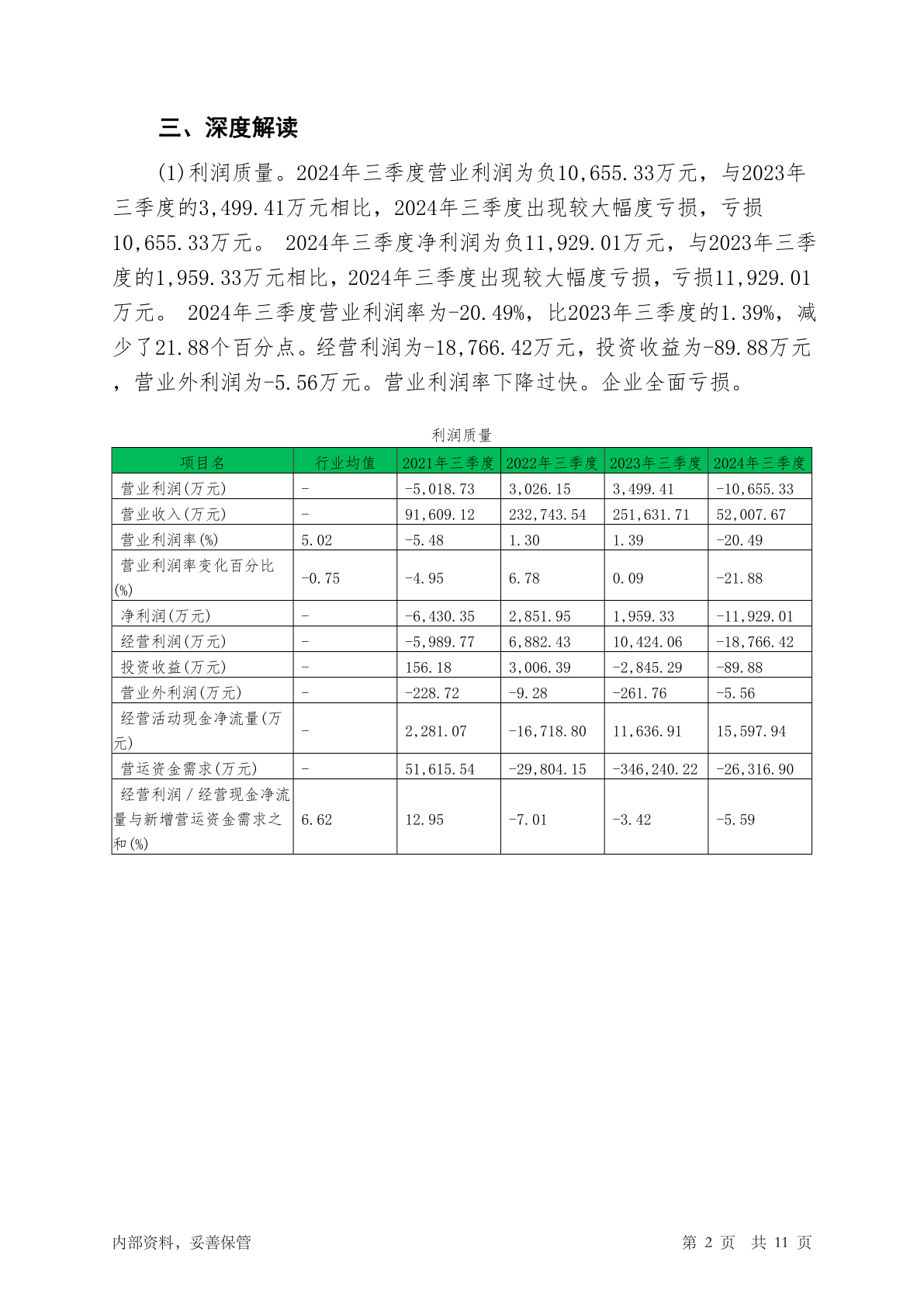 三、深度解读

(1)利润质量。2024年三季度营业利润为负10,655.33万元，与2023年三季度的3,499.41万元相比，2024年三季度出现较大幅度亏损，亏损10,655.33万元。 2024年三季度净利润为负11,929.01万元，与2023年三季度的1,959.33万元相比，2024年三季度出现较大幅度亏损，亏损11,929.01万元。 2024年三季度营业利润率为-20.49%，比2023年三季度的1.39%，减少了21.88个百分点。经营利润为-18,766.42万元，投资收益为-89.88万元，营业外利润为-5.56万元。营业利润率下降过快。企业全面亏损。

利润质量

| 项目名 | 行业均值 | 2021年三季度 | 2022年三季度 | 2023年三季度 | 2024年三季度 |
|---|---|---|---|---|---|
| 营业利润(万元) | - | -5,018.73 | 3,026.15 | 3,499.41 | -10,655.33 |
| 营业收入(万元) | - | 91,609.12 | 232,743.54 | 251,631.71 | 52,007.67 |
| 营业利润率(%) | 5.02 | -5.48 | 1.30 | 1.39 | -20.49 |
| 营业利润率变化百分比(%) | -0.75 | -4.95 | 6.78 | 0.09 | -21.88 |
| 净利润(万元) | - | -6,430.35 | 2,851.95 | 1,959.33 | -11,929.01 |
| 经营利润(万元) | - | -5,989.77 | 6,882.43 | 10,424.06 | -18,766.42 |
| 投资收益(万元) | - | 156.18 | 3,006.39 | -2,845.29 | -89.88 |
| 营业外利润(万元) | - | -228.72 | -9.28 | -261.76 | -5.56 |
| 经营活动现金净流量(万元) | - | 2,281.07 | -16,718.80 | 11,636.91 | 15,597.94 |
| 营运资金需求(万元) | - | 51,615.54 | -29,804.15 | -346,240.22 | -26,316.90 |
| 经营利润／经营现金净流量与新增营运资金需求之和(%) | 6.62 | 12.95 | -7.01 | -3.42 | -5.59 |

内部资料，妥善保管　　第 2 页　共 11 页